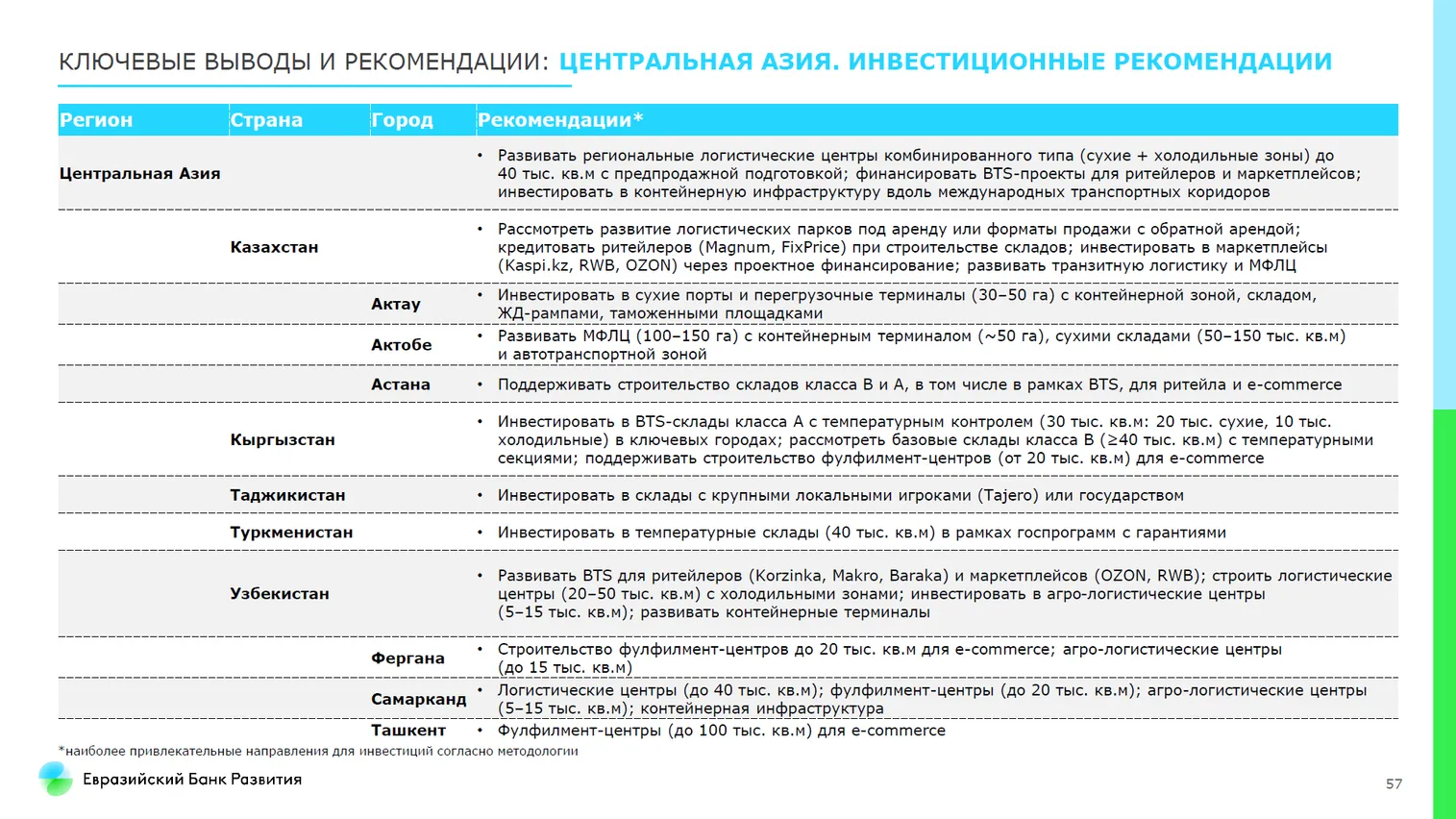 КЛЮЧЕВЫЕ ВЫВОДЫ И РЕКОМЕНДАЦИИ: ЦЕНТРАЛЬНАЯ АЗИЯ. ИНВЕСТИЦИОННЫЕ РЕКОМЕНДАЦИИ

| Регион | Страна | Город | Рекомендации* |
|---|---|---|---|
| Центральная Азия | | | • Развивать региональные логистические центры комбинированного типа (сухие + холодильные зоны) до 40 тыс. кв.м с предпродажной подготовкой; финансировать BTS-проекты для ритейлеров и маркетплейсов; инвестировать в контейнерную инфраструктуру вдоль международных транспортных коридоров |
| | Казахстан | | • Рассмотреть развитие логистических парков под аренду или форматы продажи с обратной арендой; кредитовать ритейлеров (Magnum, FixPrice) при строительстве складов; инвестировать в маркетплейсы (Kaspi.kz, RWB, OZON) через проектное финансирование; развивать транзитную логистику и МФЛЦ |
| | | Актау | • Инвестировать в сухие порты и перегрузочные терминалы (30–50 га) с контейнерной зоной, складом, ЖД-рампами, таможенными площадками |
| | | Актобе | • Развивать МФЛЦ (100–150 га) с контейнерным терминалом (~50 га), сухими складами (50–150 тыс. кв.м) и автотранспортной зоной |
| | | Астана | • Поддерживать строительство складов класса B и A, в том числе в рамках BTS, для ритейла и e-commerce |
| | Кыргызстан | | • Инвестировать в BTS-склады класса A с температурным контролем (30 тыс. кв.м: 20 тыс. сухие, 10 тыс. холодильные) в ключевых городах; рассмотреть базовые склады класса B (≥40 тыс. кв.м) с температурными секциями; поддерживать строительство фулфилмент-центров (от 20 тыс. кв.м) для e-commerce |
| | Таджикистан | | • Инвестировать в склады с крупными локальными игроками (Tajero) или государством |
| | Туркменистан | | • Инвестировать в температурные склады (40 тыс. кв.м) в рамках госпрограмм с гарантиями |
| | Узбекистан | | • Развивать BTS для ритейлеров (Korzinka, Makro, Baraka) и маркетплейсов (OZON, RWB); строить логистические центры (20–50 тыс. кв.м) с холодильными зонами; инвестировать в агро-логистические центры (5–15 тыс. кв.м); развивать контейнерные терминалы |
| | | Фергана | • Строительство фулфилмент-центров до 20 тыс. кв.м для e-commerce; агро-логистические центры (до 15 тыс. кв.м) |
| | | Самарканд | • Логистические центры (до 40 тыс. кв.м); фулфилмент-центры (до 20 тыс. кв.м); агро-логистические центры (5–15 тыс. кв.м); контейнерная инфраструктура |
| | | Ташкент | • Фулфилмент-центры (до 100 тыс. кв.м) для e-commerce |

*наиболее привлекательные направления для инвестиций согласно методологии

Евразийский Банк Развития

57